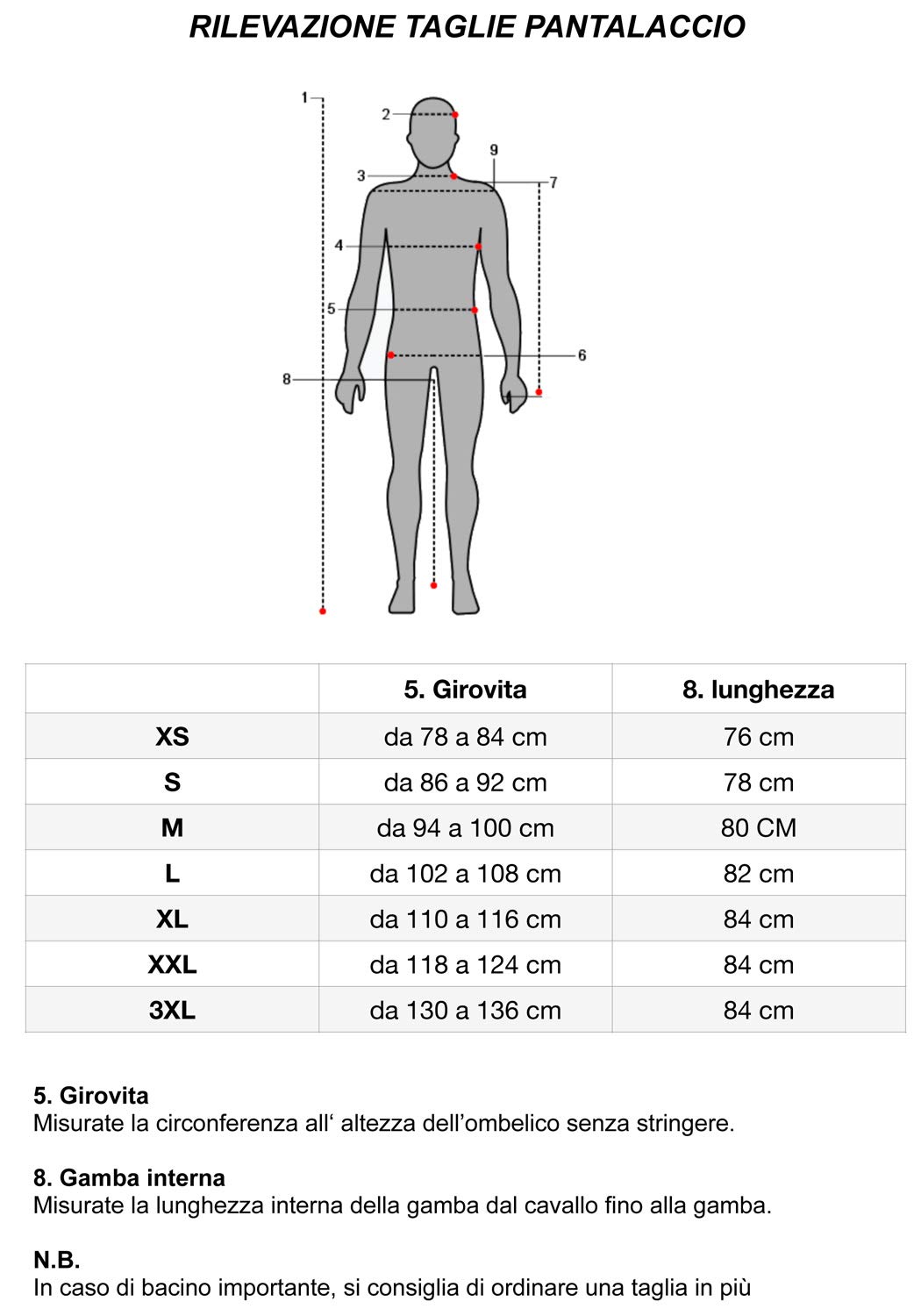 RILEVAZIONE TAGLIE PANTALACCIO

1
2
9
3
7
4
5
6
8

| | 5. Girovita | 8. lunghezza |
|---|---|---|
| XS | da 78 a 84 cm | 76 cm |
| S | da 86 a 92 cm | 78 cm |
| M | da 94 a 100 cm | 80 CM |
| L | da 102 a 108 cm | 82 cm |
| XL | da 110 a 116 cm | 84 cm |
| XXL | da 118 a 124 cm | 84 cm |
| 3XL | da 130 a 136 cm | 84 cm |

5. Girovita
Misurate la circonferenza all‘ altezza dell’ombelico senza stringere.

8. Gamba interna
Misurate la lunghezza interna della gamba dal cavallo fino alla gamba.

N.B.
In caso di bacino importante, si consiglia di ordinare una taglia in più